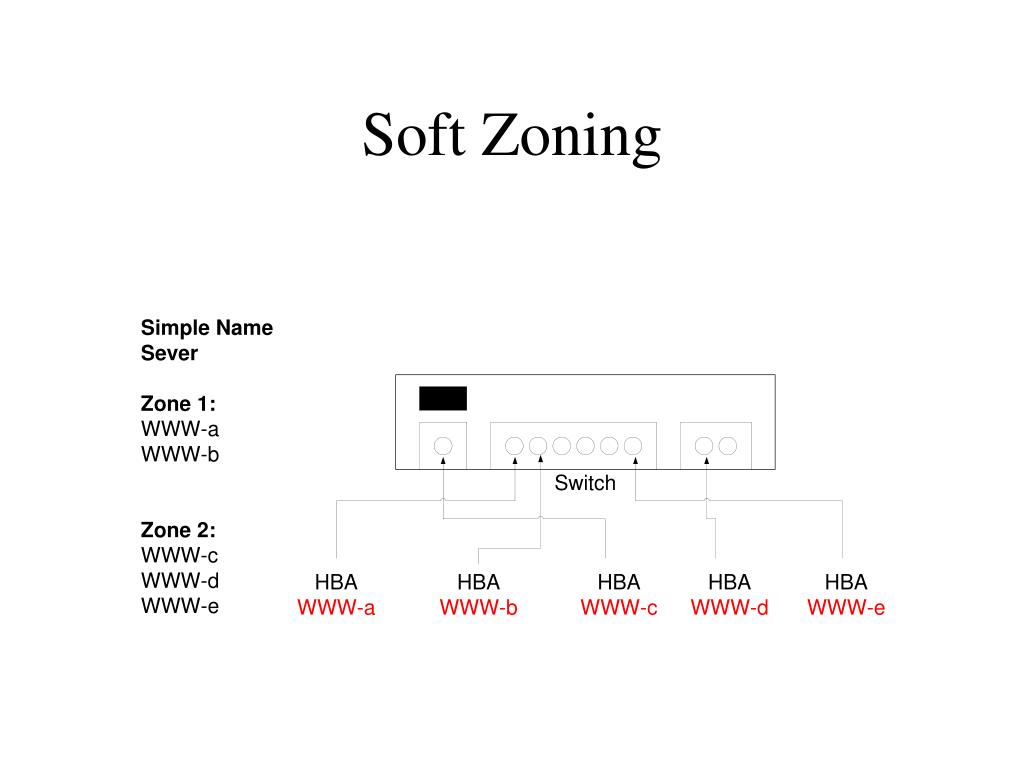 Soft Zoning

Simple Name Sever

Zone 1:
WWW-a
WWW-b

Zone 2:
WWW-c
WWW-d
WWW-e

Switch

HBA
WWW-a

HBA
WWW-b

HBA
WWW-c

HBA
WWW-d

HBA
WWW-e